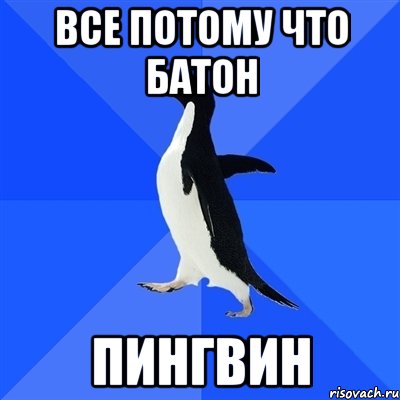 ВСЕ ПОТОМУ ЧТО БАТОН

ПИНГВИН

risovach.ru